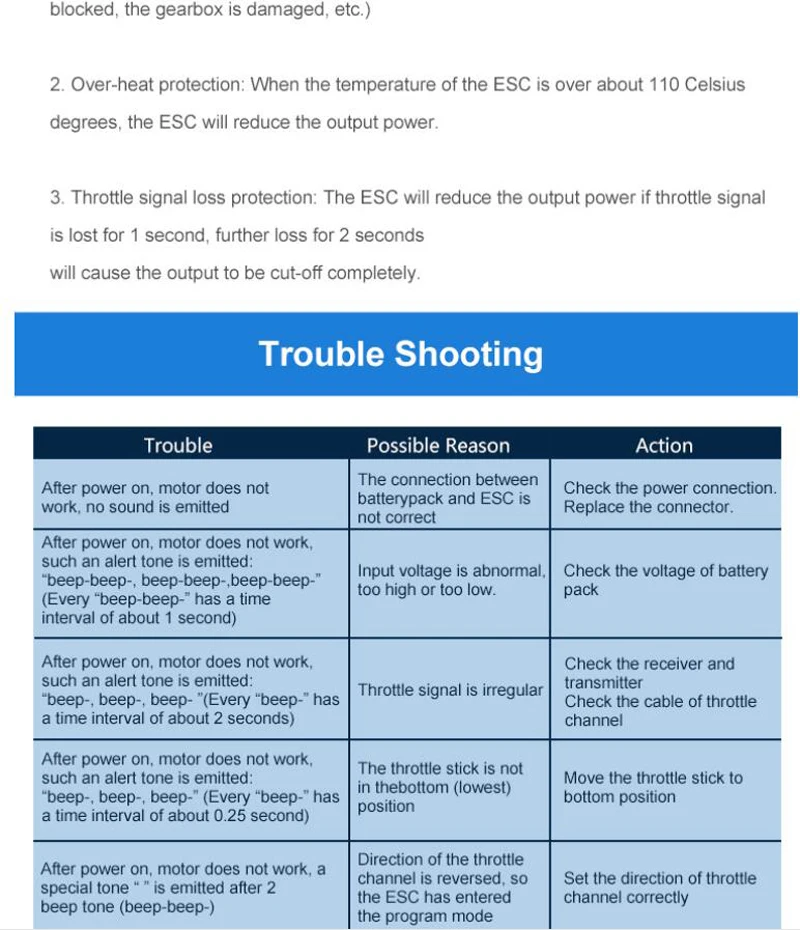 blocked, the gearbox is damaged, etc.)

2. Over-heat protection: When the temperature of the ESC is over about 110 Celsius degrees, the ESC will reduce the output power.

3. Throttle signal loss protection: The ESC will reduce the output power if throttle signal is lost for 1 second, further loss for 2 seconds will cause the output to be cut-off completely.

Trouble Shooting

| Trouble | Possible Reason | Action |
|---|---|---|
| After power on, motor does not work, no sound is emitted | The connection between batterypack and ESC is not correct | Check the power connection. Replace the connector. |
| After power on, motor does not work, such an alert tone is emitted: "beep-beep-, beep-beep-,beep-beep-" (Every "beep-beep-" has a time interval of about 1 second) | Input voltage is abnormal, too high or too low. | Check the voltage of battery pack |
| After power on, motor does not work, such an alert tone is emitted: "beep-, beep-, beep- "(Every "beep-" has a time interval of about 2 seconds) | Throttle signal is irregular | Check the receiver and transmitter Check the cable of throttle channel |
| After power on, motor does not work, such an alert tone is emitted: "beep-, beep-, beep-" (Every "beep-" has a time interval of about 0.25 second) | The throttle stick is not in thebottom (lowest) position | Move the throttle stick to bottom position |
| After power on, motor does not work, a special tone " " is emitted after 2 beep tone (beep-beep-) | Direction of the throttle channel is reversed, so the ESC has entered the program mode | Set the direction of throttle channel correctly |